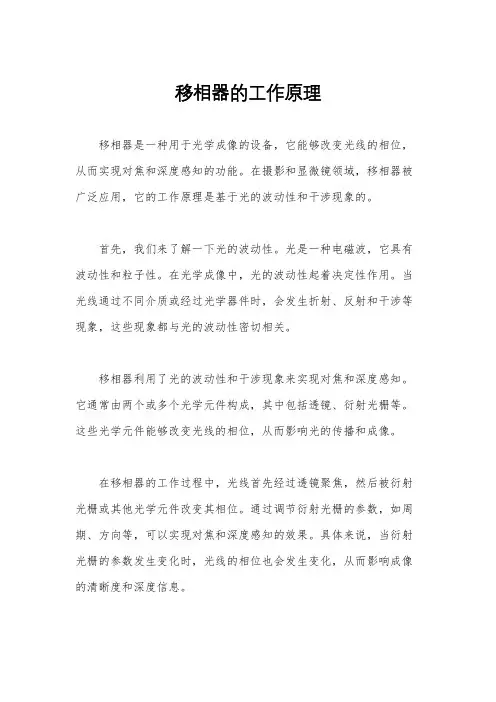 移相器的工作原理

移相器是一种用于光学成像的设备，它能够改变光线的相位，从而实现对焦和深度感知的功能。在摄影和显微镜领域，移相器被广泛应用，它的工作原理是基于光的波动性和干涉现象的。

首先，我们来了解一下光的波动性。光是一种电磁波，它具有波动性和粒子性。在光学成像中，光的波动性起着决定性作用。当光线通过不同介质或经过光学器件时，会发生折射、反射和干涉等现象，这些现象都与光的波动性密切相关。

移相器利用了光的波动性和干涉现象来实现对焦和深度感知。它通常由两个或多个光学元件构成，其中包括透镜、衍射光栅等。这些光学元件能够改变光线的相位，从而影响光的传播和成像。

在移相器的工作过程中，光线首先经过透镜聚焦，然后被衍射光栅或其他光学元件改变其相位。通过调节衍射光栅的参数，如周期、方向等，可以实现对焦和深度感知的效果。具体来说，当衍射光栅的参数发生变化时，光线的相位也会发生变化，从而影响成像的清晰度和深度信息。